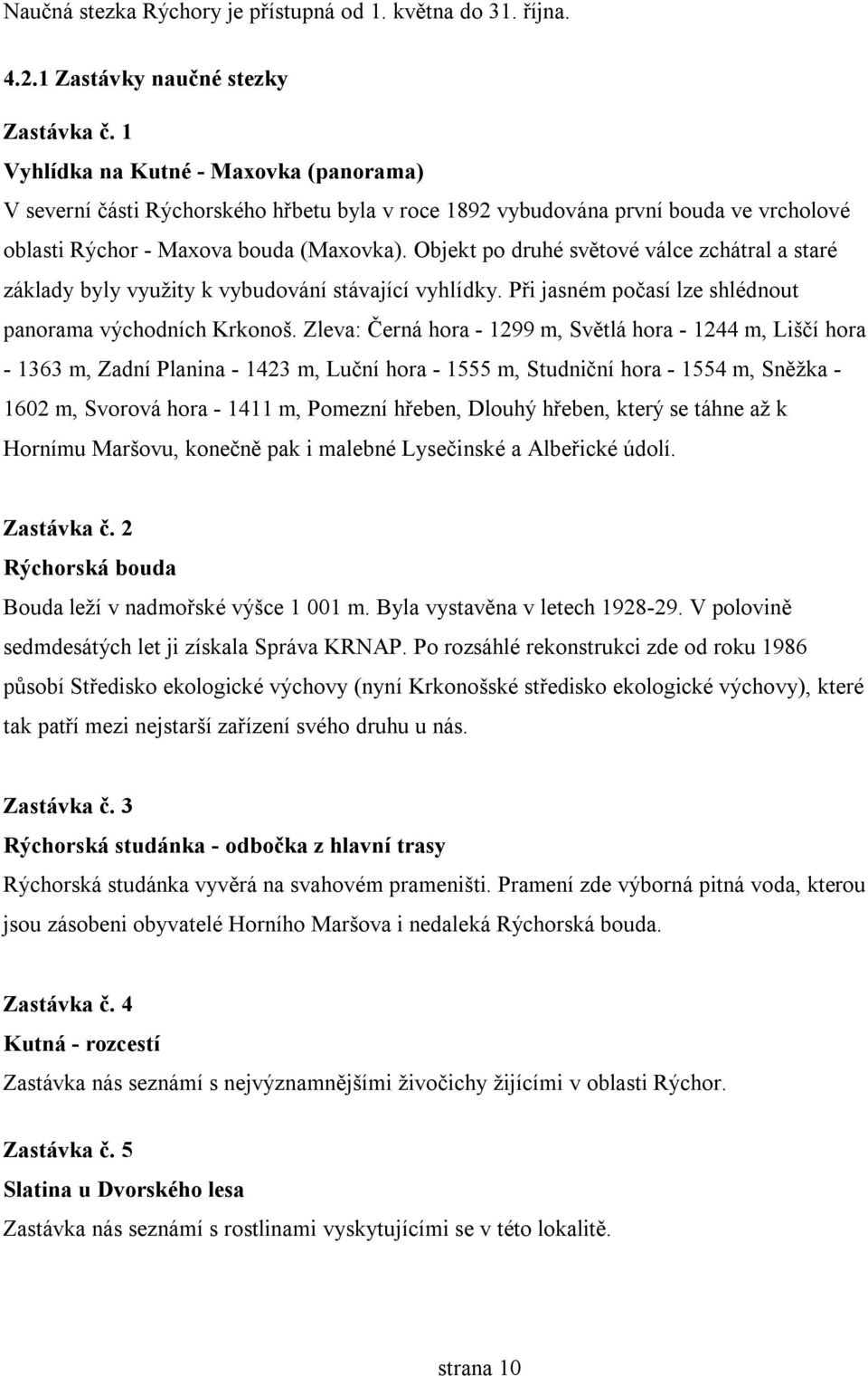 Naučná stezka Rýchory je přístupná od 1. května do 31. října.

4.2.1 Zastávky naučné stezky

Zastávka č. 1
Vyhlídka na Kutné - Maxovka (panorama)
V severní části Rýchorského hřbetu byla v roce 1892 vybudována první bouda ve vrcholové oblasti Rýchor - Maxova bouda (Maxovka). Objekt po druhé světové válce zchátral a staré základy byly využity k vybudování stávající vyhlídky. Při jasném počasí lze shlédnout panorama východních Krkonoš. Zleva: Černá hora - 1299 m, Světlá hora - 1244 m, Liščí hora - 1363 m, Zadní Planina - 1423 m, Luční hora - 1555 m, Studniční hora - 1554 m, Sněžka - 1602 m, Svorová hora - 1411 m, Pomezní hřeben, Dlouhý hřeben, který se táhne až k Hornímu Maršovu, konečně pak i malebné Lysečinské a Albeřické údolí.

Zastávka č. 2
Rýchorská bouda
Bouda leží v nadmořské výšce 1 001 m. Byla vystavěna v letech 1928-29. V polovině sedmdesátých let ji získala Správa KRNAP. Po rozsáhlé rekonstrukci zde od roku 1986 působí Středisko ekologické výchovy (nyní Krkonošské středisko ekologické výchovy), které tak patří mezi nejstarší zařízení svého druhu u nás.

Zastávka č. 3
Rýchorská studánka - odbočka z hlavní trasy
Rýchorská studánka vyvěrá na svahovém prameništi. Pramení zde výborná pitná voda, kterou jsou zásobeni obyvatelé Horního Maršova i nedaleká Rýchorská bouda.

Zastávka č. 4
Kutná - rozcestí
Zastávka nás seznámí s nejvýznamnějšími živočichy žijícími v oblasti Rýchor.

Zastávka č. 5
Slatina u Dvorského lesa
Zastávka nás seznámí s rostlinami vyskytujícími se v této lokalitě.

strana 10